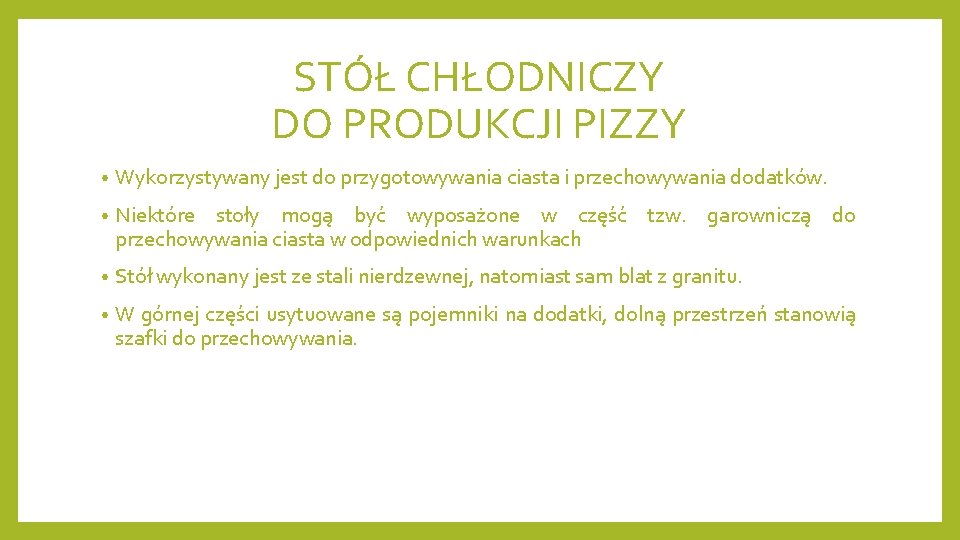 STÓŁ CHŁODNICZY
DO PRODUKCJI PIZZY

• Wykorzystywany jest do przygotowywania ciasta i przechowywania dodatków.

• Niektóre stoły mogą być wyposażone w część tzw. garowniczą do przechowywania ciasta w odpowiednich warunkach

• Stół wykonany jest ze stali nierdzewnej, natomiast sam blat z granitu.

• W górnej części usytuowane są pojemniki na dodatki, dolną przestrzeń stanowią szafki do przechowywania.